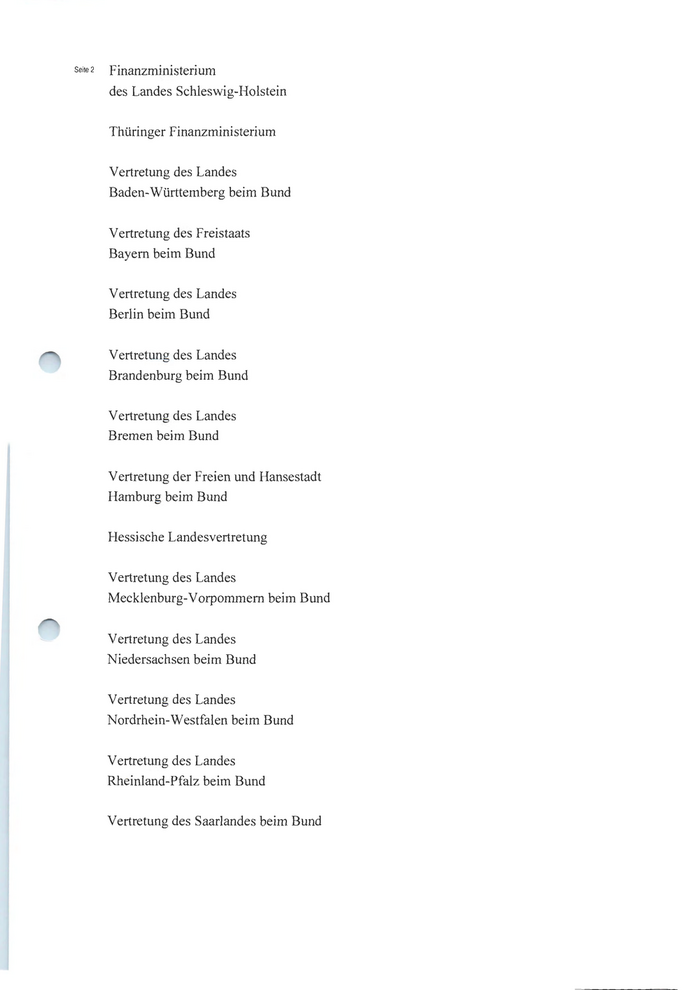 Seite 2

Finanzministerium
des Landes Schleswig-Holstein

Thüringer Finanzministerium

Vertretung des Landes
Baden-Württemberg beim Bund

Vertretung des Freistaats
Bayern beim Bund

Vertretung des Landes
Berlin beim Bund

Vertretung des Landes
Brandenburg beim Bund

Vertretung des Landes
Bremen beim Bund

Vertretung der Freien und Hansestadt
Hamburg beim Bund

Hessische Landesvertretung

Vertretung des Landes
Mecklenburg-Vorpommern beim Bund

Vertretung des Landes
Niedersachsen beim Bund

Vertretung des Landes
Nordrhein-Westfalen beim Bund

Vertretung des Landes
Rheinland-Pfalz beim Bund

Vertretung des Saarlandes beim Bund